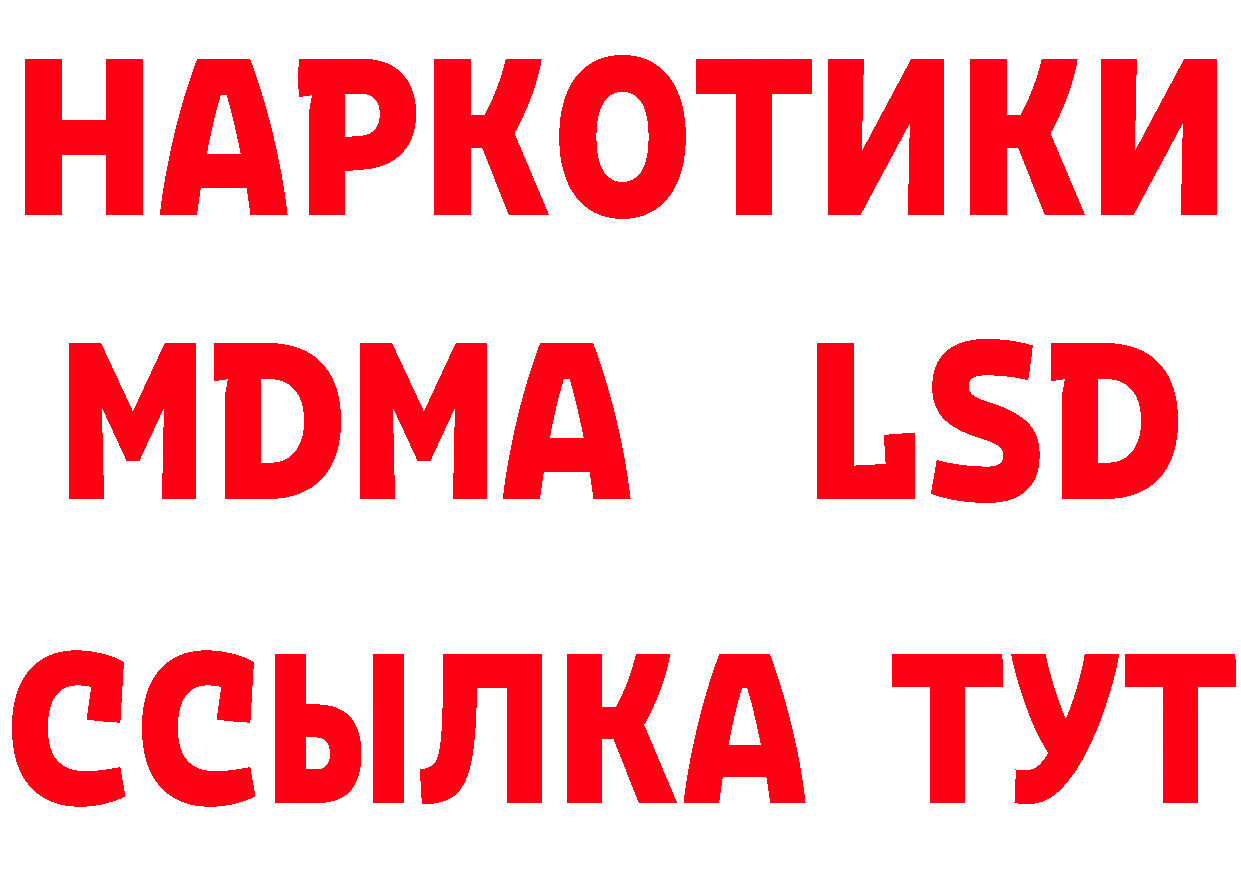 НАРКОТИКИ
MDMA LSD
ССЫЛКА ТУТ